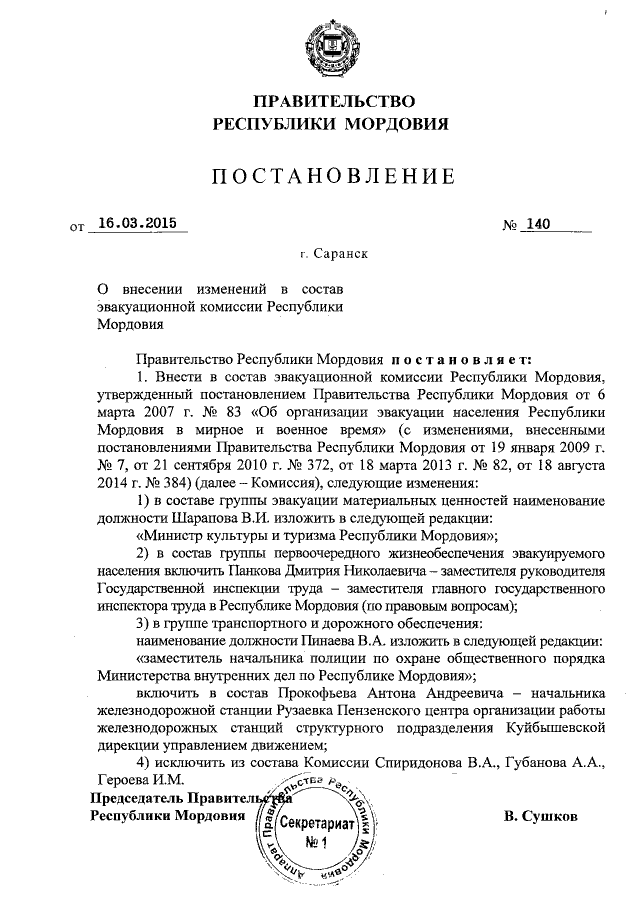 ПРАВИТЕЛЬСТВО
РЕСПУБЛИКИ МОРДОВИЯ

ПОСТАНОВЛЕНИЕ

от 16.03.2015 № 140

г. Саранск

О внесении изменений в состав эвакуационной комиссии Республики Мордовия

Правительство Республики Мордовия постановляет:

1. Внести в состав эвакуационной комиссии Республики Мордовия, утвержденный постановлением Правительства Республики Мордовия от 6 марта 2007 г. № 83 «Об организации эвакуации населения Республики Мордовия в мирное и военное время» (с изменениями, внесенными постановлениями Правительства Республики Мордовия от 19 января 2009 г. № 7, от 21 сентября 2010 г. № 372, от 18 марта 2013 г. № 82, от 18 августа 2014 г. № 384) (далее – Комиссия), следующие изменения:

1) в составе группы эвакуации материальных ценностей наименование должности Шарапова В.И. изложить в следующей редакции:

«Министр культуры и туризма Республики Мордовия»;

2) в состав группы первоочередного жизнеобеспечения эвакуируемого населения включить Панкова Дмитрия Николаевича – заместителя руководителя Государственной инспекции труда – заместителя главного государственного инспектора труда в Республике Мордовия (по правовым вопросам);

3) в группе транспортного и дорожного обеспечения:

наименование должности Пинаева В.А. изложить в следующей редакции:

«заместитель начальника полиции по охране общественного порядка Министерства внутренних дел по Республике Мордовия»;

включить в состав Прокофьева Антона Андреевича – начальника железнодорожной станции Рузаевка Пензенского центра организации работы железнодорожных станций структурного подразделения Куйбышевской дирекции управлением движением;

4) исключить из состава Комиссии Спиридонова В.А., Губанова А.А., Героева И.М.

Председатель Правительства
Республики Мордовия В. Сушков

Аппарат Правительства Республики Мордовия
Секретариат
№ 1